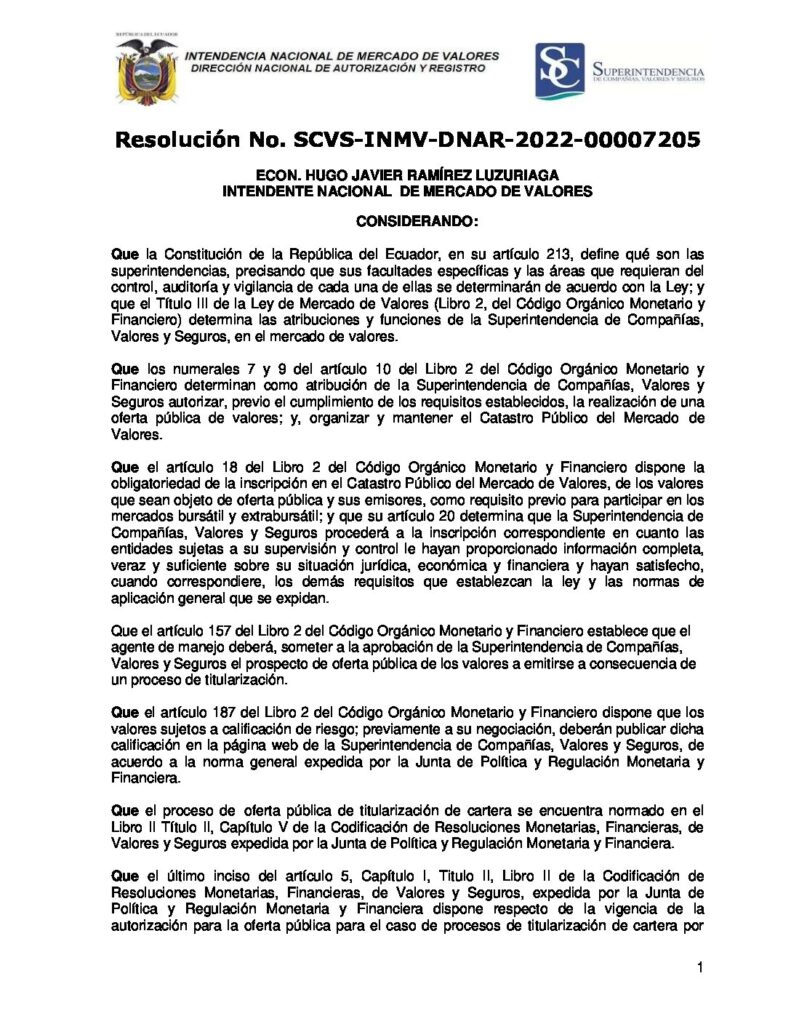 REPÚBLICA DEL ECUADOR

INTENDENCIA NACIONAL DE MERCADO DE VALORES
DIRECCIÓN NACIONAL DE AUTORIZACIÓN Y REGISTRO

SC SUPERINTENDENCIA DE COMPAÑÍAS, VALORES Y SEGUROS

Resolución No. SCVS-INMV-DNAR-2022-00007205

ECON. HUGO JAVIER RAMÍREZ LUZURIAGA
INTENDENTE NACIONAL DE MERCADO DE VALORES

CONSIDERANDO:

Que la Constitución de la República del Ecuador, en su artículo 213, define qué son las superintendencias, precisando que sus facultades específicas y las áreas que requieran del control, auditoría y vigilancia de cada una de ellas se determinarán de acuerdo con la Ley; y que el Título III de la Ley de Mercado de Valores (Libro 2, del Código Orgánico Monetario y Financiero) determina las atribuciones y funciones de la Superintendencia de Compañías, Valores y Seguros, en el mercado de valores.

Que los numerales 7 y 9 del artículo 10 del Libro 2 del Código Orgánico Monetario y Financiero determinan como atribución de la Superintendencia de Compañías, Valores y Seguros autorizar, previo el cumplimiento de los requisitos establecidos, la realización de una oferta pública de valores; y, organizar y mantener el Catastro Público del Mercado de Valores.

Que el artículo 18 del Libro 2 del Código Orgánico Monetario y Financiero dispone la obligatoriedad de la inscripción en el Catastro Público del Mercado de Valores, de los valores que sean objeto de oferta pública y sus emisores, como requisito previo para participar en los mercados bursátil y extrabursátil; y que su artículo 20 determina que la Superintendencia de Compañías, Valores y Seguros procederá a la inscripción correspondiente en cuanto las entidades sujetas a su supervisión y control le hayan proporcionado información completa, veraz y suficiente sobre su situación jurídica, económica y financiera y hayan satisfecho, cuando correspondiere, los demás requisitos que establezcan la ley y las normas de aplicación general que se expidan.

Que el artículo 157 del Libro 2 del Código Orgánico Monetario y Financiero establece que el agente de manejo deberá, someter a la aprobación de la Superintendencia de Compañías, Valores y Seguros el prospecto de oferta pública de los valores a emitirse a consecuencia de un proceso de titularización.

Que el artículo 187 del Libro 2 del Código Orgánico Monetario y Financiero dispone que los valores sujetos a calificación de riesgo; previamente a su negociación, deberán publicar dicha calificación en la página web de la Superintendencia de Compañías, Valores y Seguros, de acuerdo a la norma general expedida por la Junta de Política y Regulación Monetaria y Financiera.

Que el proceso de oferta pública de titularización de cartera se encuentra normado en el Libro II Título II, Capítulo V de la Codificación de Resoluciones Monetarias, Financieras, de Valores y Seguros expedida por la Junta de Política y Regulación Monetaria y Financiera.

Que el último inciso del artículo 5, Capítulo I, Titulo II, Libro II de la Codificación de Resoluciones Monetarias, Financieras, de Valores y Seguros, expedida por la Junta de Política y Regulación Monetaria y Financiera dispone respecto de la vigencia de la autorización para la oferta pública para el caso de procesos de titularización de cartera por

1